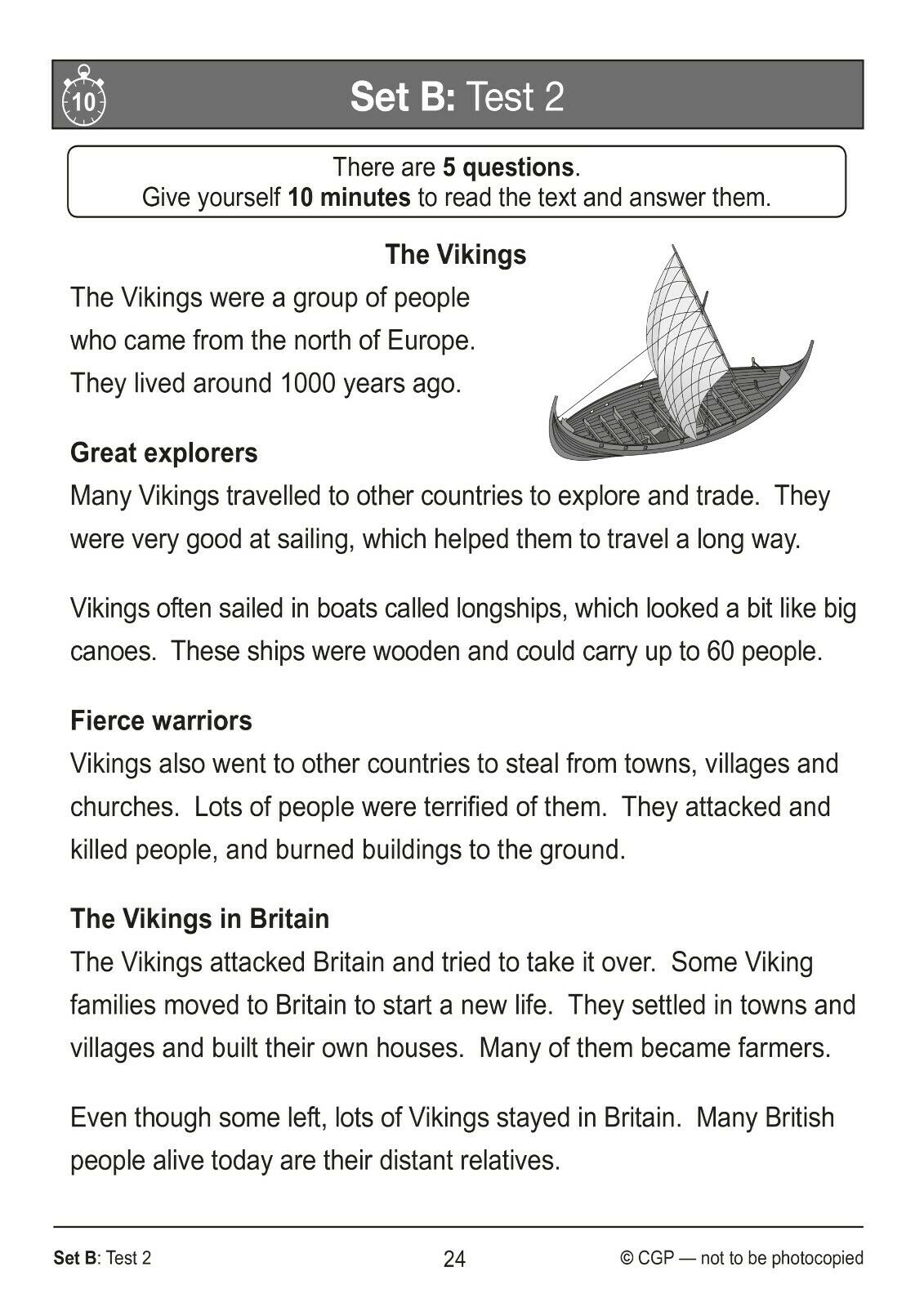 10

Set B: Test 2

There are 5 questions.
Give yourself 10 minutes to read the text and answer them.

The Vikings

The Vikings were a group of people who came from the north of Europe. They lived around 1000 years ago.

Great explorers

Many Vikings travelled to other countries to explore and trade. They were very good at sailing, which helped them to travel a long way.

Vikings often sailed in boats called longships, which looked a bit like big canoes. These ships were wooden and could carry up to 60 people.

Fierce warriors

Vikings also went to other countries to steal from towns, villages and churches. Lots of people were terrified of them. They attacked and killed people, and burned buildings to the ground.

The Vikings in Britain

The Vikings attacked Britain and tried to take it over. Some Viking families moved to Britain to start a new life. They settled in towns and villages and built their own houses. Many of them became farmers.

Even though some left, lots of Vikings stayed in Britain. Many British people alive today are their distant relatives.

Set B: Test 2

24

© CGP — not to be photocopied